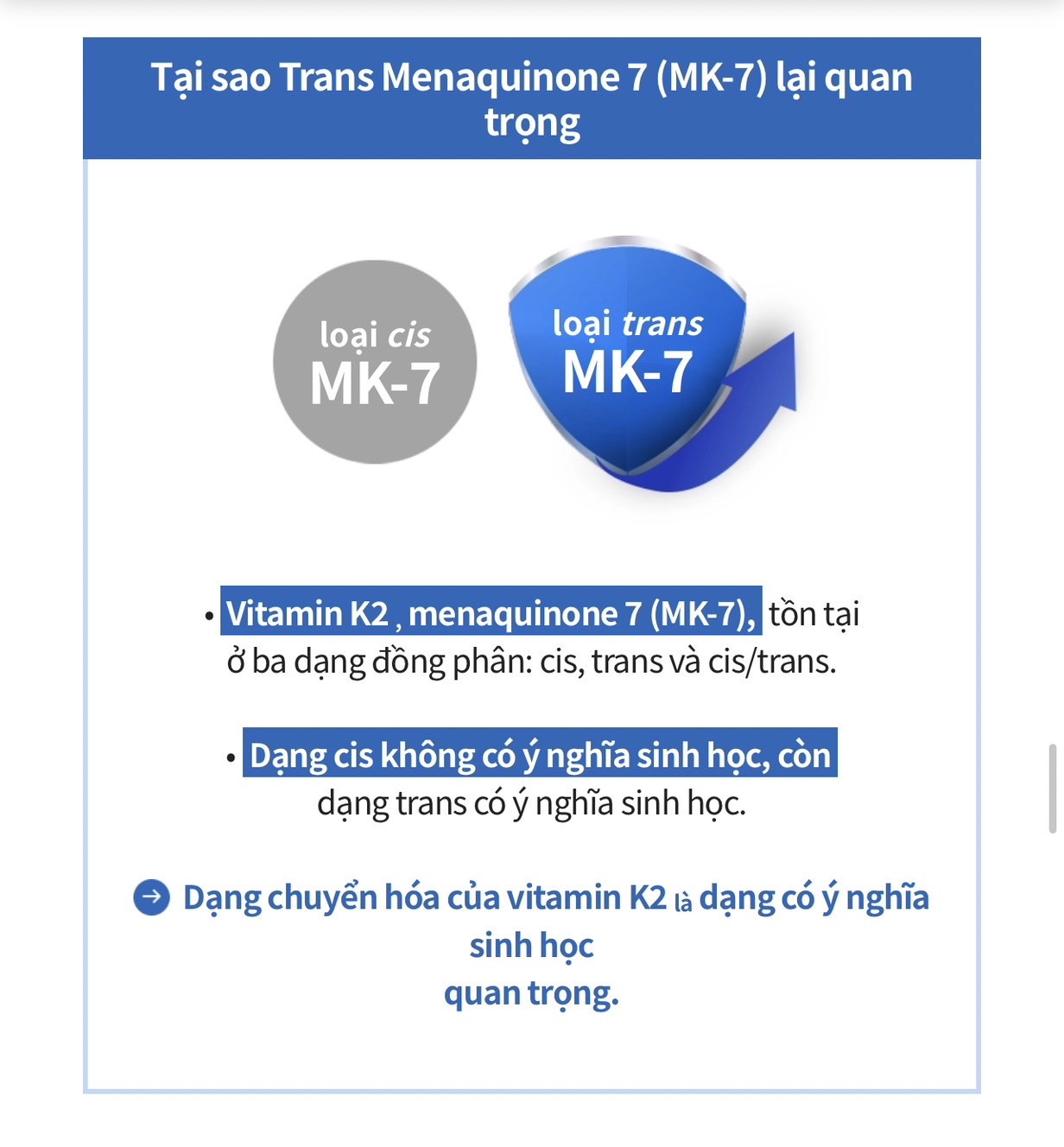 Tại sao Trans Menaquinone 7 (MK-7) lại quan trọng

loại cis
MK-7

loại trans
MK-7

• Vitamin K2 , menaquinone 7 (MK-7), tồn tại ở ba dạng đồng phân: cis, trans và cis/trans.

• Dạng cis không có ý nghĩa sinh học, còn dạng trans có ý nghĩa sinh học.

Dạng chuyển hóa của vitamin K2 là dạng có ý nghĩa sinh học
quan trọng.